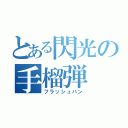 とある閃光の手榴弾
フラッシュバン